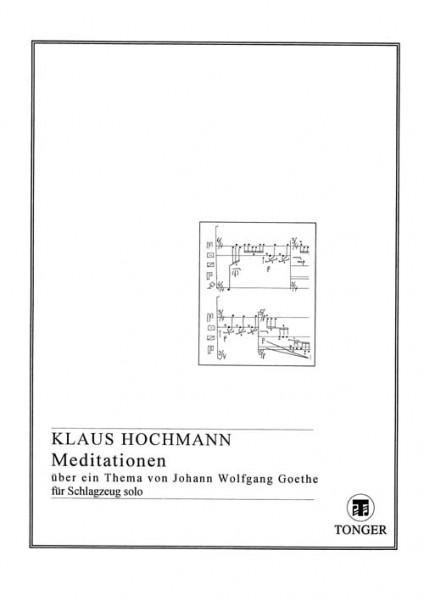 KLAUS HOCHMANN
Meditationen
über ein Thema von Johann Wolfgang Goethe
für Schlagzeug solo

TONGER